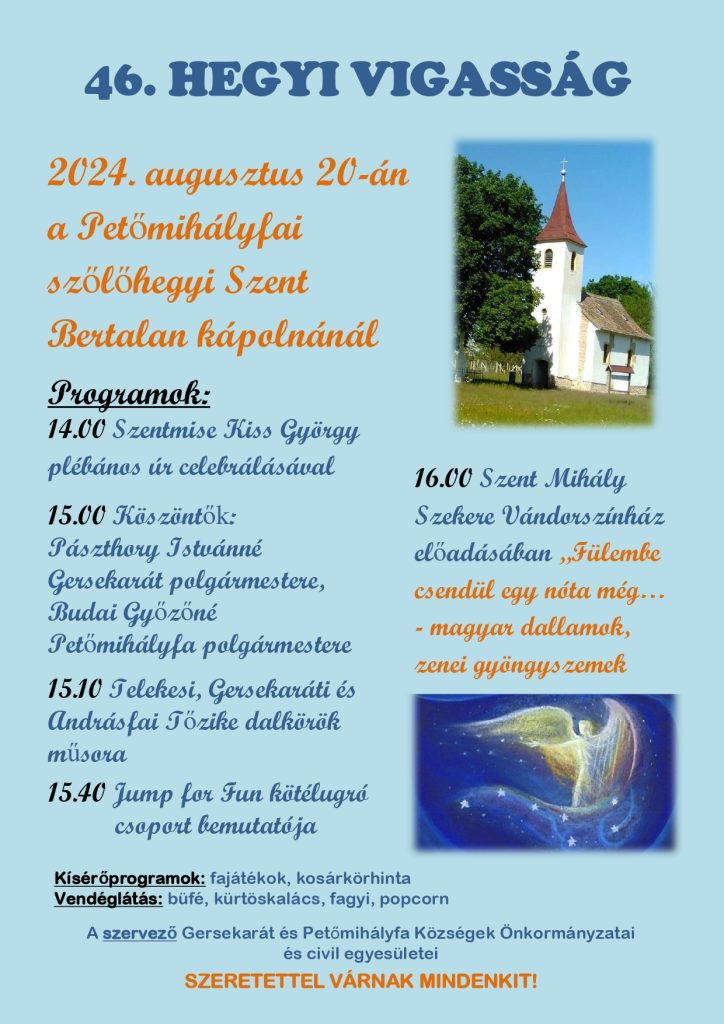 46. HEGYI VIGASSÁG

2024. augusztus 20-án a Petőmihályfai szőlőhegyi Szent Bertalan kápolnánál

Programok:
14.00 Szentmise Kiss György plébános úr celebrálásával

15.00 Köszöntők: Pászthory Istvánné Gersekarát polgármestere, Budai Győzőné Petőmihályfa polgármestere

15.10 Telekesi, Gersekaráti és Andrásfai Tőzike dalkörök műsora

15.40 Jump for Fun kötélugró csoport bemutatója

16.00 Szent Mihály Szekere Vándorszínház előadásában „Fülembe csendül egy nóta még… - magyar dallamok, zenei gyöngyszemek

Kísérőprogramok: fajátékok, kosárkörhinta
Vendéglátás: büfé, kürtöskalács, fagyi, popcorn

A szervező Gersekarát és Petőmihályfa Községek Önkormányzatai és civil egyesületei

SZERETETTEL VÁRNAK MINDENKIT!